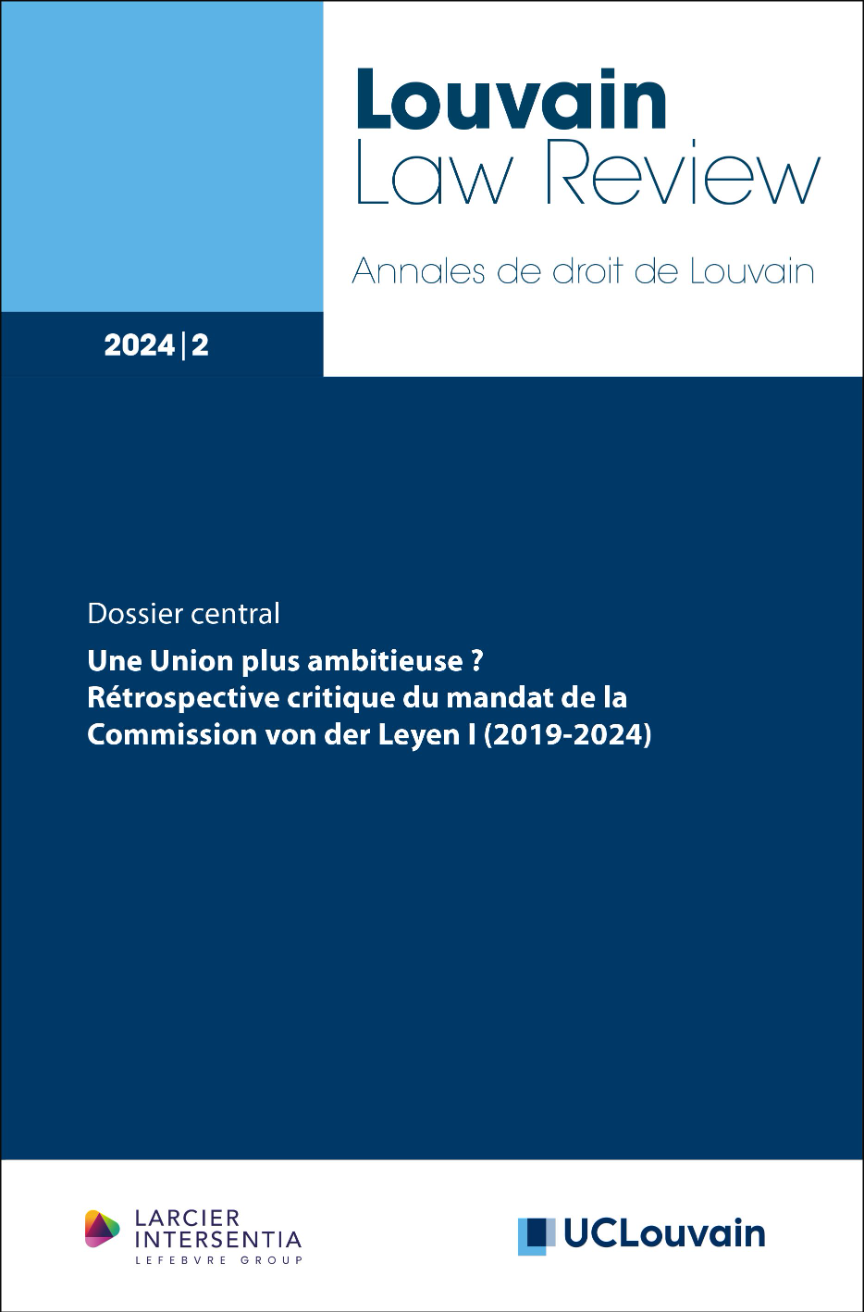 Louvain
Law Review

Annales de droit de Louvain

2024 | 2

Dossier central

Une Union plus ambitieuse ?
Rétrospective critique du mandat de la Commission von der Leyen I (2019-2024)

LARCIER
INTERSENTIA
LEFEBVRE GROUP

UCLouvain